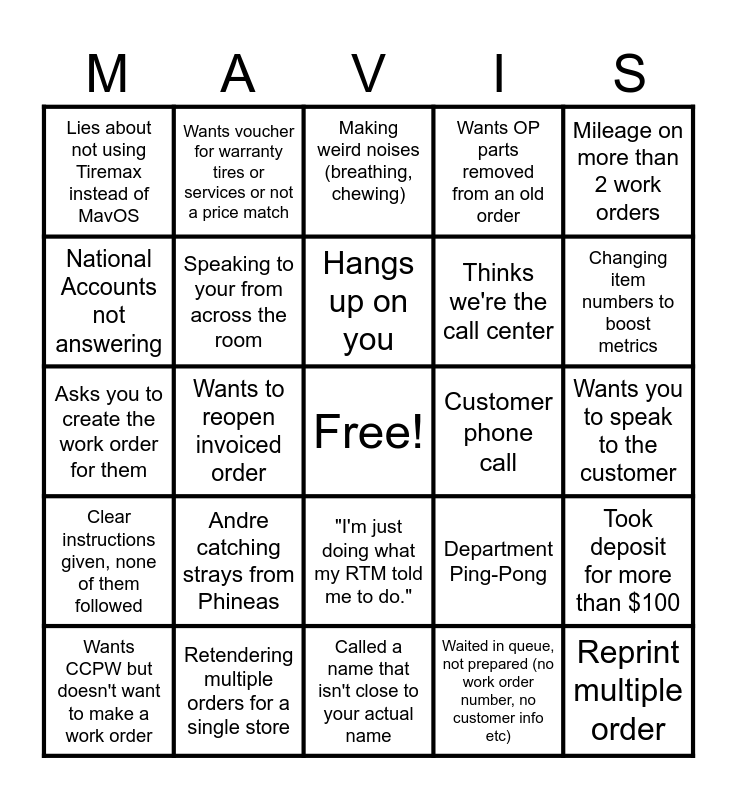 | M | A | V | I | S |
|---|---|---|---|---|
| Lies about not using Tiremax instead of MavOS | Wants voucher for warranty tires or services or not a price match | Making weird noises (breathing, chewing) | Wants OP parts removed from an old order | Mileage on more than 2 work orders |
| National Accounts not answering | Speaking to your from across the room | Hangs up on you | Thinks we're the call center | Changing item numbers to boost metrics |
| Asks you to create the work order for them | Wants to reopen invoiced order | Free! | Customer phone call | Wants you to speak to the customer |
| Clear instructions given, none of them followed | Andre catching strays from Phineas | "I'm just doing what my RTM told me to do." | Department Ping-Pong | Took deposit for more than $100 |
| Wants CCPW but doesn't want to make a work order | Retendering multiple orders for a single store | Called a name that isn't close to your actual name | Waited in queue, not prepared (no work order number, no customer info etc) | Reprint multiple order |